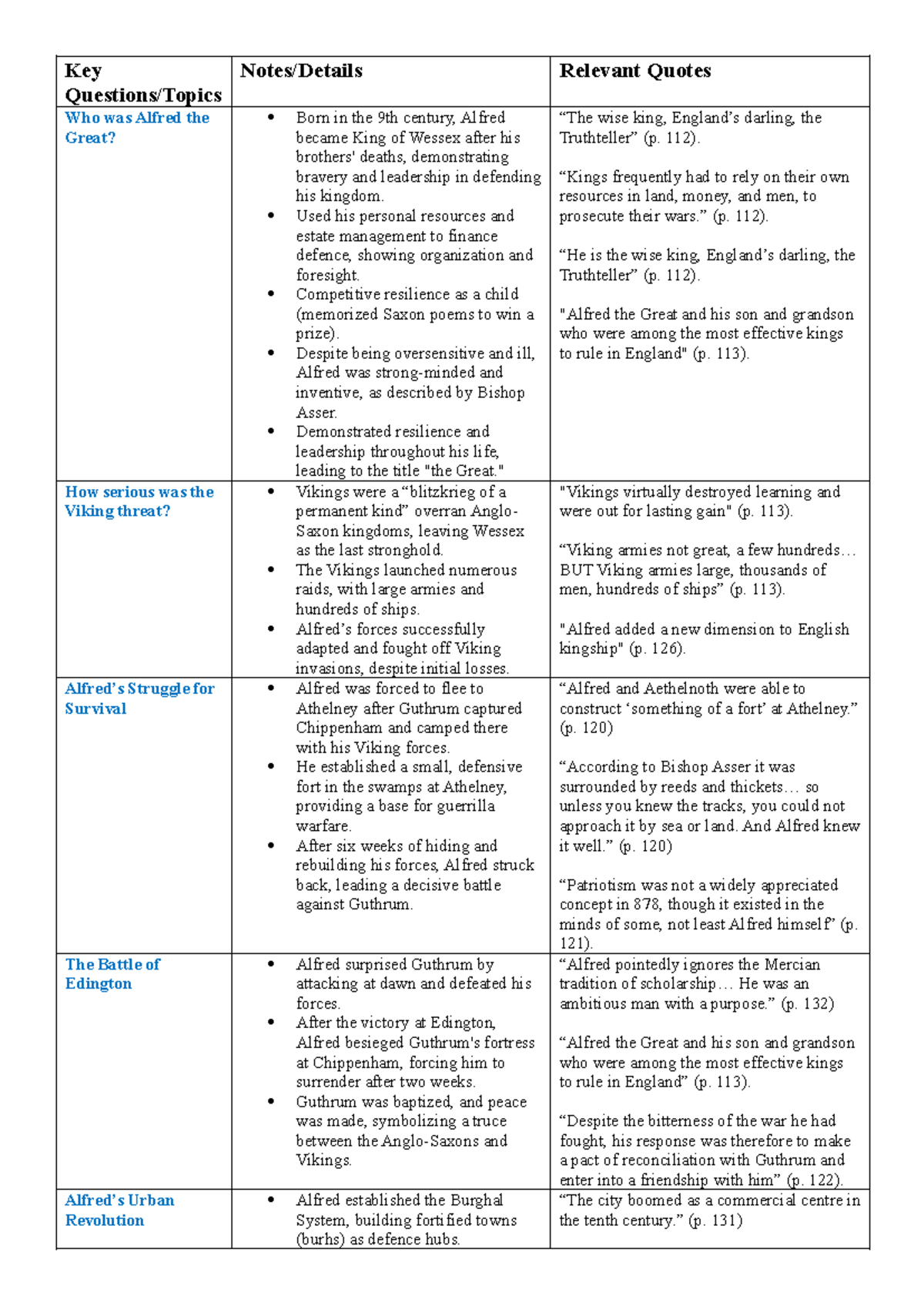 | Key Questions/Topics | Notes/Details | Relevant Quotes |
|---|---|---|
| Who was Alfred the Great? | • Born in the 9th century, Alfred became King of Wessex after his brothers' deaths, demonstrating bravery and leadership in defending his kingdom. • Used his personal resources and estate management to finance defence, showing organization and foresight. • Competitive resilience as a child (memorized Saxon poems to win a prize). • Despite being oversensitive and ill, Alfred was strong-minded and inventive, as described by Bishop Asser. • Demonstrated resilience and leadership throughout his life, leading to the title "the Great." | "The wise king, England's darling, the Truthteller" (p. 112). "Kings frequently had to rely on their own resources in land, money, and men, to prosecute their wars." (p. 112). "He is the wise king, England's darling, the Truthteller" (p. 112). "Alfred the Great and his son and grandson who were among the most effective kings to rule in England" (p. 113). |
| How serious was the Viking threat? | • Vikings were a "blitzkrieg of a permanent kind" overran Anglo-Saxon kingdoms, leaving Wessex as the last stronghold. • The Vikings launched numerous raids, with large armies and hundreds of ships. • Alfred's forces successfully adapted and fought off Viking invasions, despite initial losses. | "Vikings virtually destroyed learning and were out for lasting gain" (p. 113). "Viking armies not great, a few hundreds… BUT Viking armies large, thousands of men, hundreds of ships" (p. 113). "Alfred added a new dimension to English kingship" (p. 126). |
| Alfred's Struggle for Survival | • Alfred was forced to flee to Athelney after Guthrum captured Chippenham and camped there with his Viking forces. • He established a small, defensive fort in the swamps at Athelney, providing a base for guerrilla warfare. • After six weeks of hiding and rebuilding his forces, Alfred struck back, leading a decisive battle against Guthrum. | "Alfred and Aethelnoth were able to construct 'something of a fort' at Athelney." (p. 120) "According to Bishop Asser it was surrounded by reeds and thickets… so unless you knew the tracks, you could not approach it by sea or land. And Alfred knew it well." (p. 120) "Patriotism was not a widely appreciated concept in 878, though it existed in the minds of some, not least Alfred himself" (p. 121). |
| The Battle of Edington | • Alfred surprised Guthrum by attacking at dawn and defeated his forces. • After the victory at Edington, Alfred besieged Guthrum's fortress at Chippenham, forcing him to surrender after two weeks. • Guthrum was baptized, and peace was made, symbolizing a truce between the Anglo-Saxons and Vikings. | "Alfred pointedly ignores the Mercian tradition of scholarship… He was an ambitious man with a purpose." (p. 132) "Alfred the Great and his son and grandson who were among the most effective kings to rule in England" (p. 113). "Despite the bitterness of the war he had fought, his response was therefore to make a pact of reconciliation with Guthrum and enter into a friendship with him" (p. 122). |
| Alfred's Urban Revolution | • Alfred established the Burghal System, building fortified towns (burhs) as defence hubs. | "The city boomed as a commercial centre in the tenth century." (p. 131) |